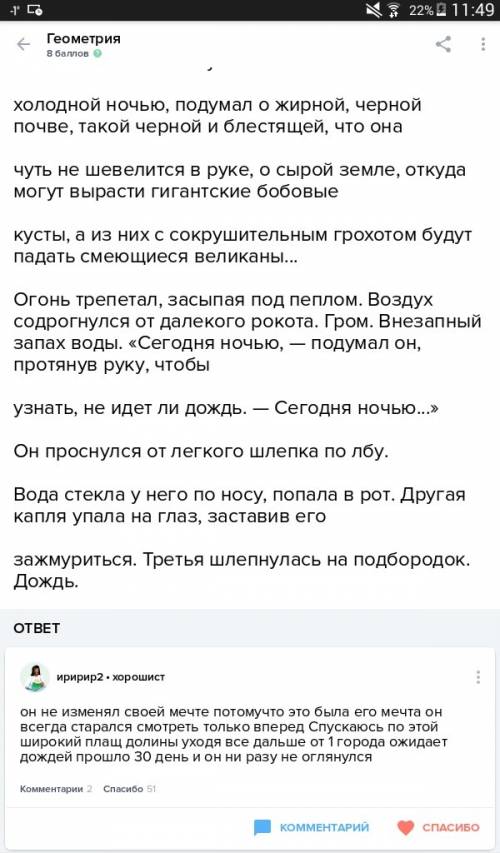 22% 11:49

Геометрия
8 баллов

холодной ночью, подумал о жирной, черной почве, такой черной и блестящей, что она

чуть не шевелится в руке, о сырой земле, откуда могут вырасти гигантские бобовые

кусты, а из них с сокрушительным грохотом будут падать смеющиеся великаны...

Огонь трепетал, засыпая под пеплом. Воздух содрогнулся от далекого рокота. Гром. Внезапный запах воды. «Сегодня ночью, — подумал он, протянув руку, чтобы

узнать, не идет ли дождь. — Сегодня ночью...»

Он проснулся от легкого шлепка по лбу.

Вода стекла у него по носу, попала в рот. Другая капля упала на глаз, заставив его

зажмуриться. Третья шлепнулась на подбородок. Дождь.

ОТВЕТ

иририр2 • хорошист

он не изменял своей мечте потомучто это была его мечта он всегда старался смотреть только вперед Спускаюсь по этой широкий плащ долины уходя все дальше от 1 города ожидает дождей прошло 30 день и он ни разу не оглянулся

Комментарии 2 Спасибо 51

КОММЕНТАРИЙ СПАСИБО